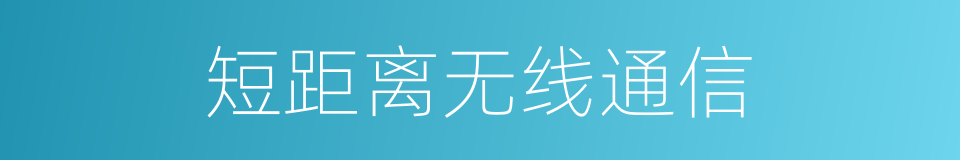 短距离无线通信